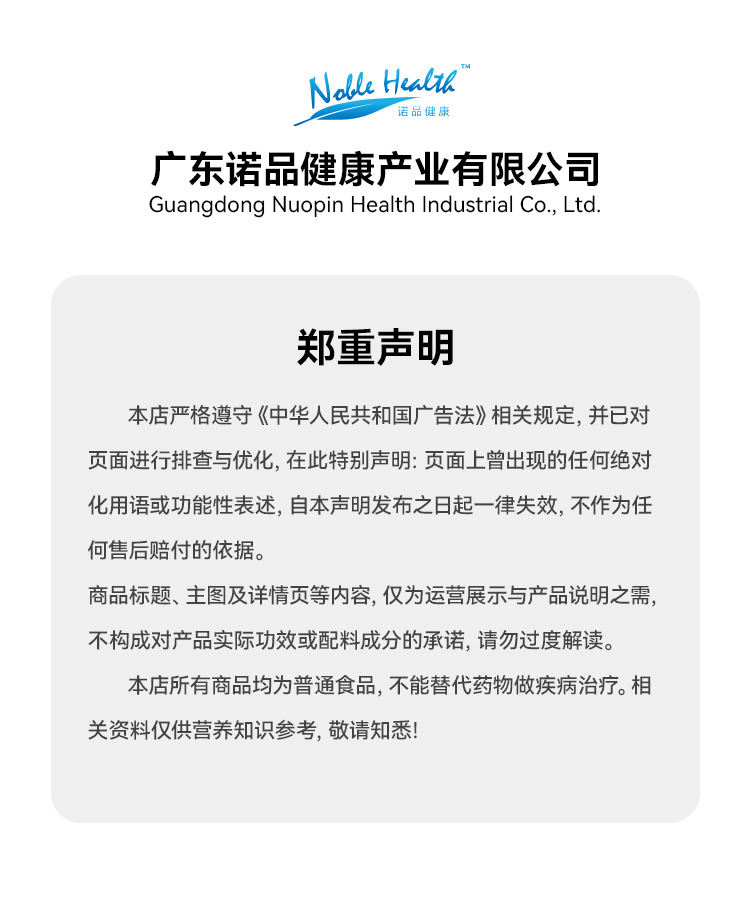 Noble Health™
诺品健康

广东诺品健康产业有限公司
Guangdong Nuopin Health Industrial Co., Ltd.

郑重声明

本店严格遵守《中华人民共和国广告法》相关规定, 并已对页面进行排查与优化, 在此特别声明: 页面上曾出现的任何绝对化用语或功能性表述, 自本声明发布之日起一律失效, 不作为任何售后赔付的依据。
商品标题、主图及详情页等内容, 仅为运营展示与产品说明之需, 不构成对产品实际功效或配料成分的承诺, 请勿过度解读。

本店所有商品均为普通食品, 不能替代药物做疾病治疗。相关资料仅供营养知识参考, 敬请知悉!